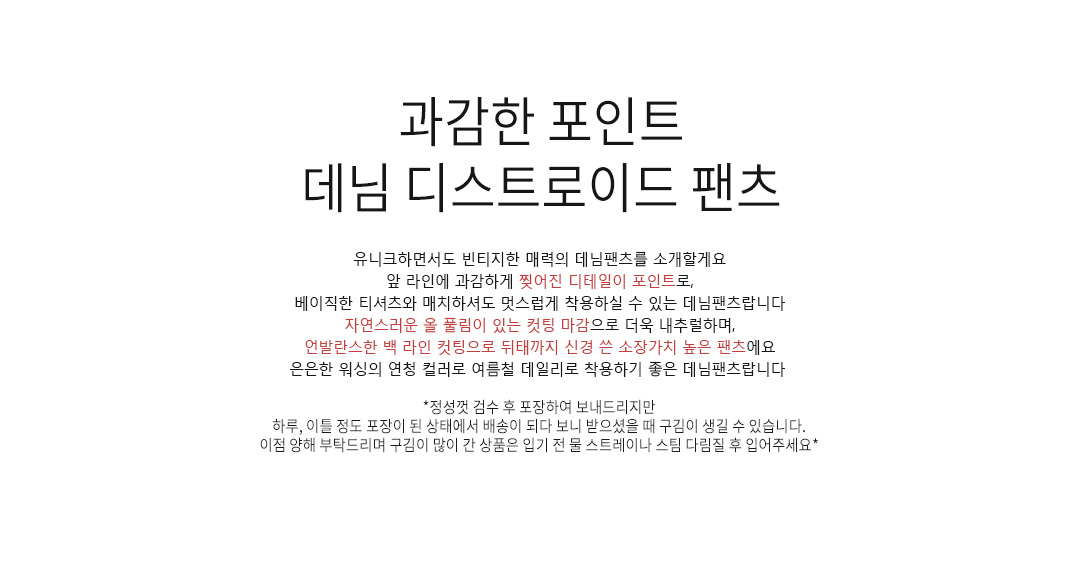 과감한 포인트
데님 디스트로이드 팬츠

유니크하면서도 빈티지한 매력의 데님팬츠를 소개할게요
앞 라인에 과감하게 찢어진 디테일이 포인트로,
베이직한 티셔츠와 매치하셔도 멋스럽게 착용하실 수 있는 데님팬츠랍니다
자연스러운 올 풀림이 있는 컷팅 마감으로 더욱 내추럴하며,
언발란스한 백 라인 컷팅으로 뒤태까지 신경 쓴 소장가치 높은 팬츠에요
은은한 워싱의 연청 컬러로 여름철 데일리로 착용하기 좋은 데님팬츠랍니다

*정성껏 검수 후 포장하여 보내드리지만
하루, 이틀 정도 포장이 된 상태에서 배송이 되다 보니 받으셨을 때 구김이 생길 수 있습니다.
이점 양해 부탁드리며 구김이 많이 간 상품은 입기 전 물 스트레이나 스팀 다림질 후 입어주세요*